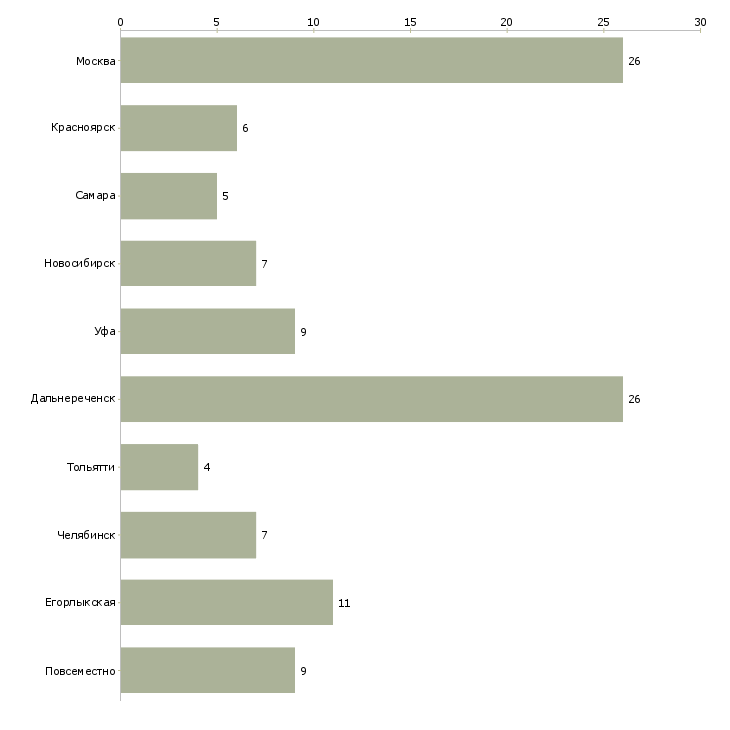 0 5 10 15 20 25 30

Москва 26

Красноярск 6

Самара 5

Новосибирск 7

Уфа 9

Дальнереченск 26

Тольятти 4

Челябинск 7

Егорлыкская 11

Повсеместно 9